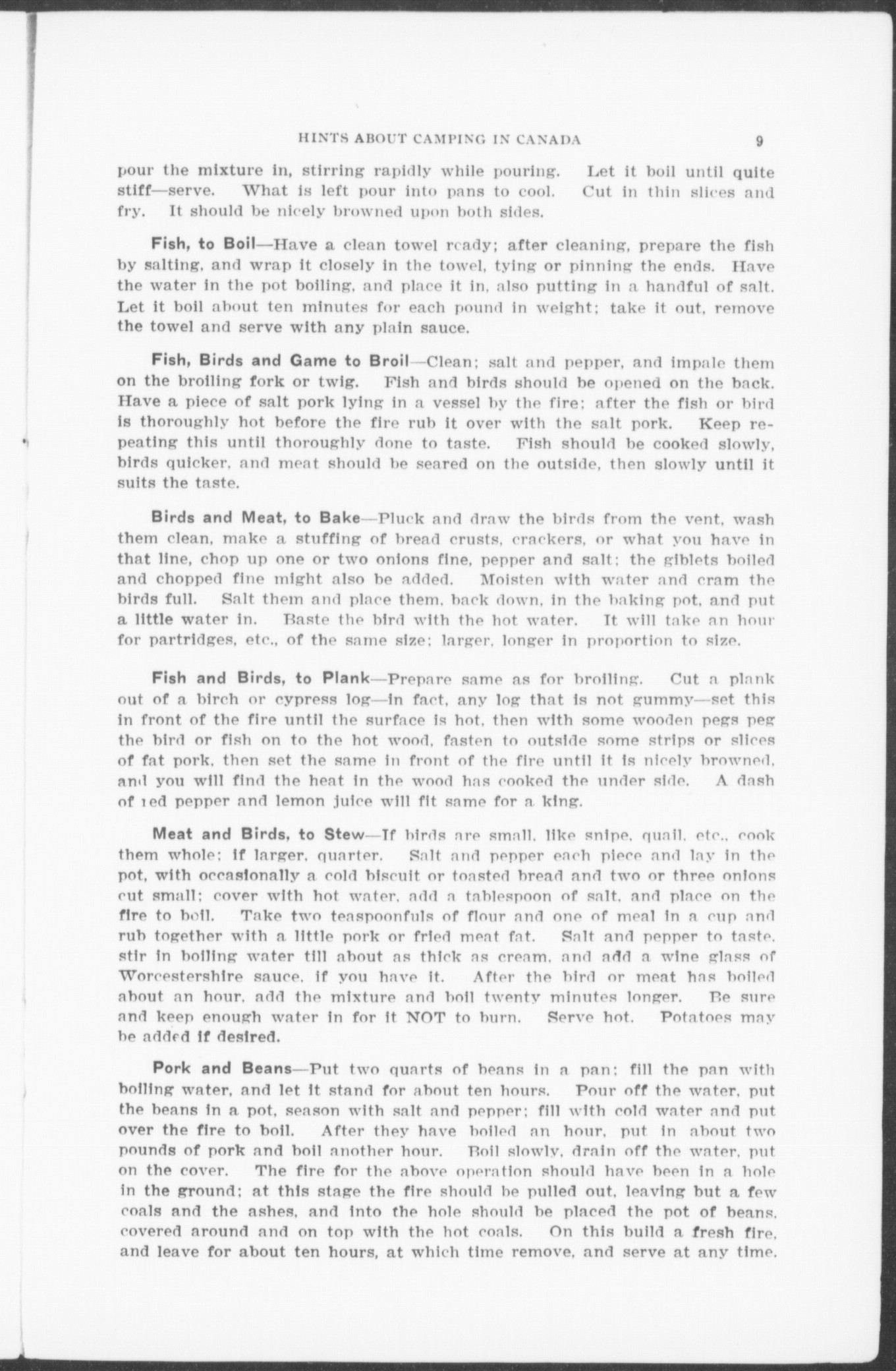 HINTS ABOUT CAMPING IN CANADA 9

pour the mixture in, stirring rapidly while pouring. Let it boil until quite stiff—serve. What is left pour into pans to cool. Cut in thin slices and fry. It should be nicely browned upon both sides.

Fish, to Boil—Have a clean towel ready; after cleaning, prepare the fish by salting, and wrap it closely in the towel, tying or pinning the ends. Have the water in the pot boiling, and place it in, also putting in a handful of salt. Let it boil about ten minutes for each pound in weight; take it out, remove the towel and serve with any plain sauce.

Fish, Birds and Game to Broil—Clean; salt and pepper, and impale them on the broiling fork or twig. Fish and birds should be opened on the back. Have a piece of salt pork lying in a vessel by the fire; after the fish or bird is thoroughly hot before the fire rub it over with the salt pork. Keep repeating this until thoroughly done to taste. Fish should be cooked slowly, birds quicker, and meat should be seared on the outside, then slowly until it suits the taste.

Birds and Meat, to Bake—Pluck and draw the birds from the vent, wash them clean, make a stuffing of bread crusts, crackers, or what you have in that line, chop up one or two onions fine, pepper and salt; the giblets boiled and chopped fine might also be added. Moisten with water and cram the birds full. Salt them and place them, back down, in the baking pot, and put a little water in. Baste the bird with the hot water. It will take an hour for partridges, etc., of the same size; larger, longer in proportion to size.

Fish and Birds, to Plank—Prepare same as for broiling. Cut a plank out of a birch or cypress log—in fact, any log that is not gummy—set this in front of the fire until the surface is hot, then with some wooden pegs peg the bird or fish on to the hot wood, fasten to outside some strips or slices of fat pork, then set the same in front of the fire until it is nicely browned, and you will find the heat in the wood has cooked the under side. A dash of red pepper and lemon juice will fit same for a king.

Meat and Birds, to Stew—If birds are small, like snipe, quail, etc., cook them whole; if larger, quarter. Salt and pepper each piece and lay in the pot, with occasionally a cold biscuit or toasted bread and two or three onions cut small; cover with hot water, add a tablespoon of salt, and place on the fire to boil. Take two teaspoonfuls of flour and one of meal in a cup and rub together with a little pork or fried meat fat. Salt and pepper to taste, stir in boiling water till about as thick as cream, and add a wine glass of Worcestershire sauce, if you have it. After the bird or meat has boiled about an hour, add the mixture and boil twenty minutes longer. Be sure and keep enough water in for it NOT to burn. Serve hot. Potatoes may be added if desired.

Pork and Beans—Put two quarts of beans in a pan; fill the pan with boiling water, and let it stand for about ten hours. Pour off the water, put the beans in a pot, season with salt and pepper; fill with cold water and put over the fire to boil. After they have boiled an hour, put in about two pounds of pork and boil another hour. Boil slowly, drain off the water, put on the cover. The fire for the above operation should have been in a hole in the ground; at this stage the fire should be pulled out, leaving but a few coals and the ashes, and into the hole should be placed the pot of beans, covered around and on top with the hot coals. On this build a fresh fire, and leave for about ten hours, at which time remove, and serve at any time.